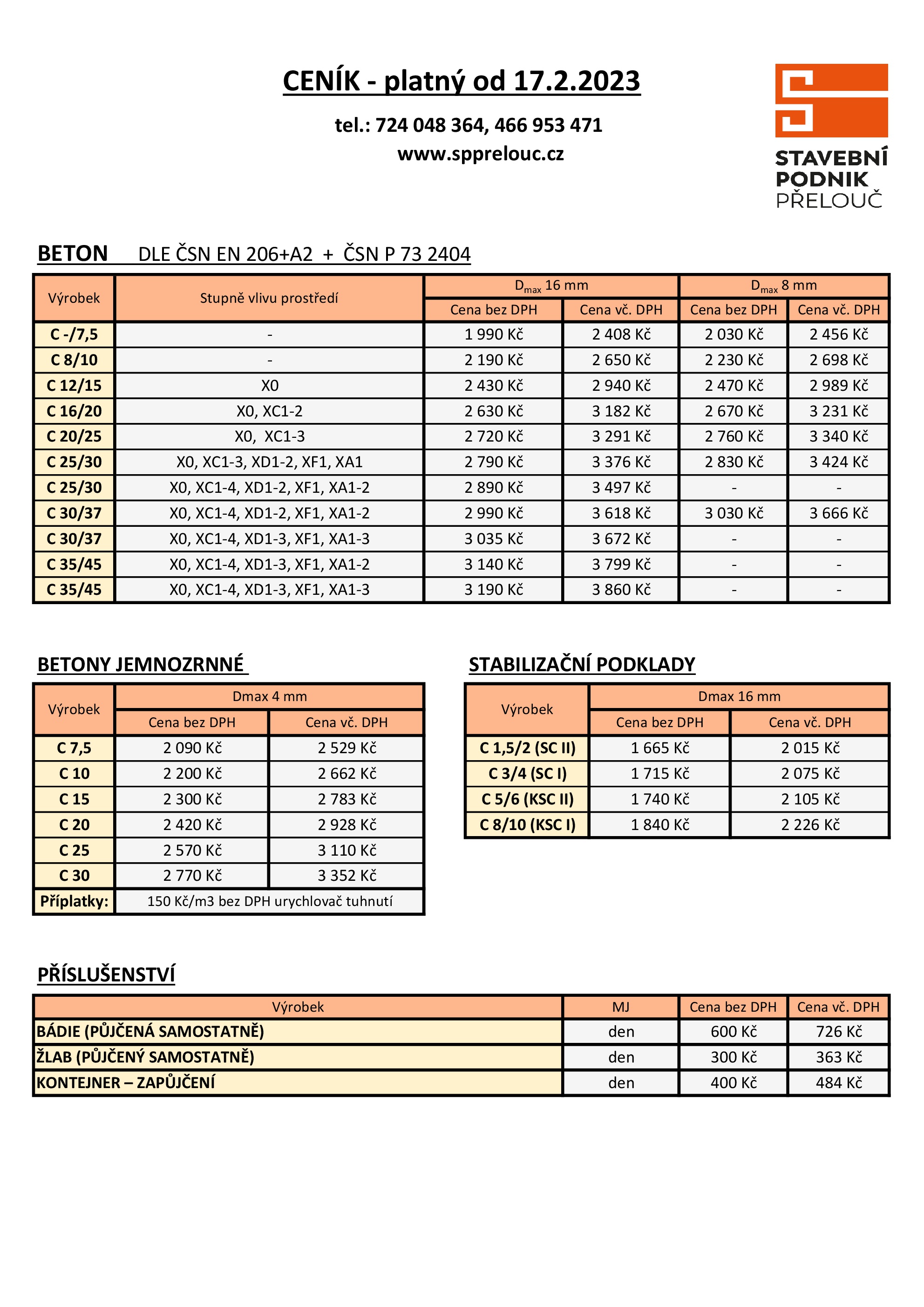 CENÍK - platný od 17.2.2023

tel.: 724 048 364, 466 953 471

www.spprelouc.cz

STAVEBNÍ PODNIK PŘELOUČ

BETON DLE ČSN EN 206+A2 + ČSN P 73 2404

| Výrobek | Stupně vlivu prostředí | $D_{max}$ 16 mm Cena bez DPH | $D_{max}$ 16 mm Cena vč. DPH | $D_{max}$ 8 mm Cena bez DPH | $D_{max}$ 8 mm Cena vč. DPH |
|---|---|---|---|---|---|
| C -/7,5 | - | 1 990 Kč | 2 408 Kč | 2 030 Kč | 2 456 Kč |
| C 8/10 | - | 2 190 Kč | 2 650 Kč | 2 230 Kč | 2 698 Kč |
| C 12/15 | X0 | 2 430 Kč | 2 940 Kč | 2 470 Kč | 2 989 Kč |
| C 16/20 | X0, XC1-2 | 2 630 Kč | 3 182 Kč | 2 670 Kč | 3 231 Kč |
| C 20/25 | X0, XC1-3 | 2 720 Kč | 3 291 Kč | 2 760 Kč | 3 340 Kč |
| C 25/30 | X0, XC1-3, XD1-2, XF1, XA1 | 2 790 Kč | 3 376 Kč | 2 830 Kč | 3 424 Kč |
| C 25/30 | X0, XC1-4, XD1-2, XF1, XA1-2 | 2 890 Kč | 3 497 Kč | - | - |
| C 30/37 | X0, XC1-4, XD1-2, XF1, XA1-2 | 2 990 Kč | 3 618 Kč | 3 030 Kč | 3 666 Kč |
| C 30/37 | X0, XC1-4, XD1-3, XF1, XA1-3 | 3 035 Kč | 3 672 Kč | - | - |
| C 35/45 | X0, XC1-4, XD1-3, XF1, XA1-2 | 3 140 Kč | 3 799 Kč | - | - |
| C 35/45 | X0, XC1-4, XD1-3, XF1, XA1-3 | 3 190 Kč | 3 860 Kč | - | - |

BETONY JEMNOZRNNÉ

| Výrobek | Dmax 4 mm Cena bez DPH | Dmax 4 mm Cena vč. DPH |
|---|---|---|
| C 7,5 | 2 090 Kč | 2 529 Kč |
| C 10 | 2 200 Kč | 2 662 Kč |
| C 15 | 2 300 Kč | 2 783 Kč |
| C 20 | 2 420 Kč | 2 928 Kč |
| C 25 | 2 570 Kč | 3 110 Kč |
| C 30 | 2 770 Kč | 3 352 Kč |
| Příplatky: | 150 Kč/m3 bez DPH urychlovač tuhnutí | |

STABILIZAČNÍ PODKLADY

| Výrobek | Dmax 16 mm Cena bez DPH | Dmax 16 mm Cena vč. DPH |
|---|---|---|
| C 1,5/2 (SC II) | 1 665 Kč | 2 015 Kč |
| C 3/4 (SC I) | 1 715 Kč | 2 075 Kč |
| C 5/6 (KSC II) | 1 740 Kč | 2 105 Kč |
| C 8/10 (KSC I) | 1 840 Kč | 2 226 Kč |

PŘÍSLUŠENSTVÍ

| Výrobek | MJ | Cena bez DPH | Cena vč. DPH |
|---|---|---|---|
| BÁDIE (PŮJČENÁ SAMOSTATNĚ) | den | 600 Kč | 726 Kč |
| ŽLAB (PŮJČENÝ SAMOSTATNĚ) | den | 300 Kč | 363 Kč |
| KONTEJNER – ZAPŮJČENÍ | den | 400 Kč | 484 Kč |